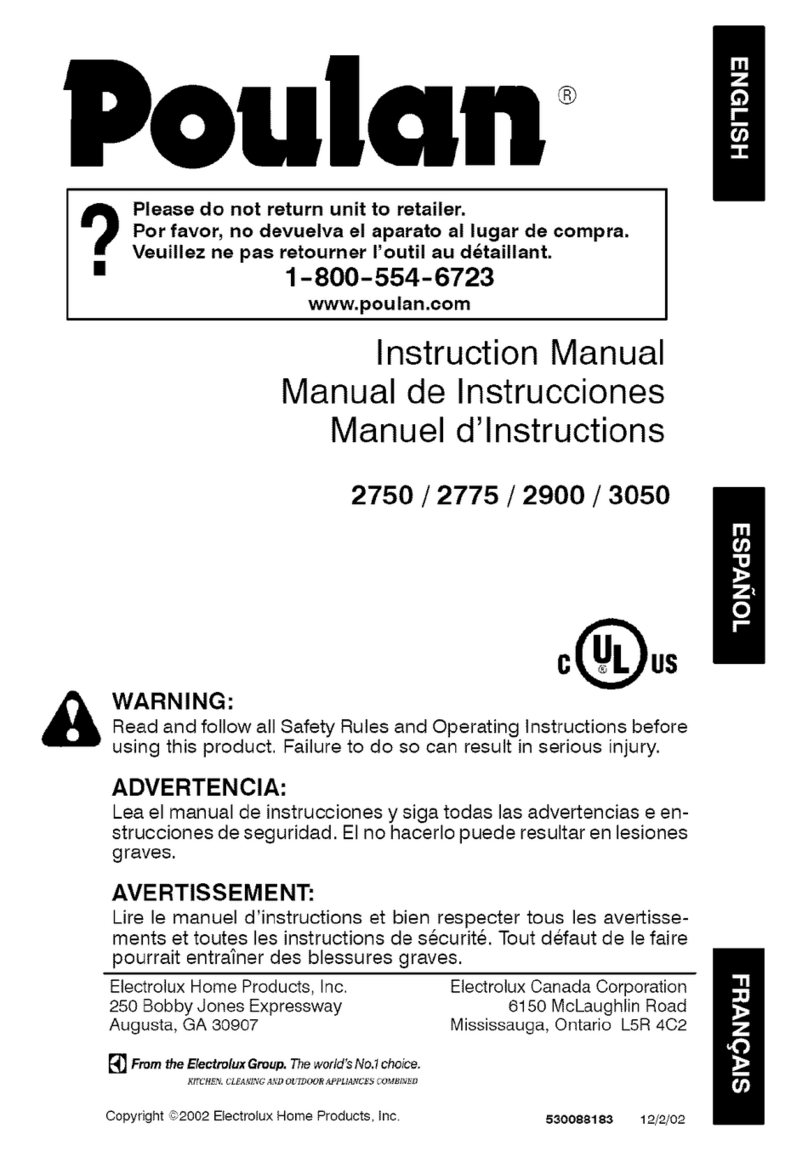 Poulan®

ENGLISH

?

Please do not return unit to retailer.
Por favor, no devuelva el aparato al lugar de compra.
Veuillez ne pas retourner l'outil au détaillant.
1-800-554-6723
www.poulan.com

Instruction Manual
Manual de Instrucciones
Manuel d'Instructions

2750 / 2775 / 2900 / 3050

ESPAÑOL

C UL US

WARNING:
Read and follow all Safety Rules and Operating Instructions before using this product. Failure to do so can result in serious injury.

ADVERTENCIA:
Lea el manual de instrucciones y siga todas las advertencias e enstrucciones de seguridad. El no hacerlo puede resultar en lesiones graves.

AVERTISSEMENT:
Lire le manuel d'instructions et bien respecter tous les avertissements et toutes les instructions de sécurité. Tout défaut de le faire pourrait entraîner des blessures graves.

Electrolux Home Products, Inc.
250 Bobby Jones Expressway
Augusta, GA 30907

Electrolux Canada Corporation
6150 McLaughlin Road
Mississauga, Ontario L5R 4C2

FRANÇAIS

From the Electrolux Group. The world's No.1 choice.
KITCHEN, CLEANING AND OUTDOOR APPLIANCES COMBINED

Copyright ©2002 Electrolux Home Products, Inc.

530088183 12/2/02